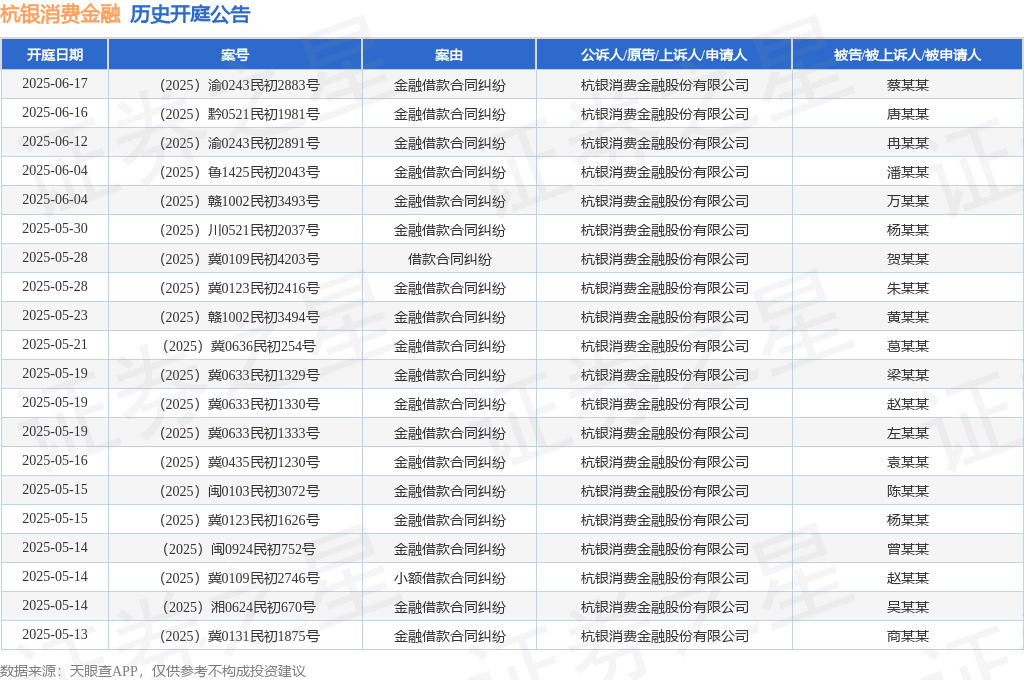 杭银消费金融 历史开庭公告

| 开庭日期 | 案号 | 案由 | 公诉人/原告/上诉人/申请人 | 被告/被上诉人/被申请人 |
|---|---|---|---|---|
| 2025-06-17 | （2025）渝0243民初2883号 | 金融借款合同纠纷 | 杭银消费金融股份有限公司 | 蔡某某 |
| 2025-06-16 | （2025）黔0521民初1981号 | 金融借款合同纠纷 | 杭银消费金融股份有限公司 | 唐某某 |
| 2025-06-12 | （2025）渝0243民初2891号 | 金融借款合同纠纷 | 杭银消费金融股份有限公司 | 冉某某 |
| 2025-06-04 | （2025）鲁1425民初2043号 | 金融借款合同纠纷 | 杭银消费金融股份有限公司 | 潘某某 |
| 2025-06-04 | （2025）赣1002民初3493号 | 金融借款合同纠纷 | 杭银消费金融股份有限公司 | 万某某 |
| 2025-05-30 | （2025）川0521民初2037号 | 金融借款合同纠纷 | 杭银消费金融股份有限公司 | 杨某某 |
| 2025-05-28 | （2025）冀0109民初4203号 | 借款合同纠纷 | 杭银消费金融股份有限公司 | 贺某某 |
| 2025-05-28 | （2025）冀0123民初2416号 | 金融借款合同纠纷 | 杭银消费金融股份有限公司 | 朱某某 |
| 2025-05-23 | （2025）赣1002民初3494号 | 金融借款合同纠纷 | 杭银消费金融股份有限公司 | 黄某某 |
| 2025-05-21 | （2025）冀0636民初254号 | 金融借款合同纠纷 | 杭银消费金融股份有限公司 | 葛某某 |
| 2025-05-19 | （2025）冀0633民初1329号 | 金融借款合同纠纷 | 杭银消费金融股份有限公司 | 梁某某 |
| 2025-05-19 | （2025）冀0633民初1330号 | 金融借款合同纠纷 | 杭银消费金融股份有限公司 | 赵某某 |
| 2025-05-19 | （2025）冀0633民初1333号 | 金融借款合同纠纷 | 杭银消费金融股份有限公司 | 左某某 |
| 2025-05-16 | （2025）冀0435民初1230号 | 金融借款合同纠纷 | 杭银消费金融股份有限公司 | 袁某某 |
| 2025-05-15 | （2025）闽0103民初3072号 | 金融借款合同纠纷 | 杭银消费金融股份有限公司 | 陈某某 |
| 2025-05-15 | （2025）冀0123民初1626号 | 金融借款合同纠纷 | 杭银消费金融股份有限公司 | 杨某某 |
| 2025-05-14 | （2025）闽0924民初752号 | 金融借款合同纠纷 | 杭银消费金融股份有限公司 | 曾某某 |
| 2025-05-14 | （2025）冀0109民初2746号 | 小额借款合同纠纷 | 杭银消费金融股份有限公司 | 赵某某 |
| 2025-05-14 | （2025）湘0624民初670号 | 金融借款合同纠纷 | 杭银消费金融股份有限公司 | 吴某某 |
| 2025-05-13 | （2025）冀0131民初1875号 | 金融借款合同纠纷 | 杭银消费金融股份有限公司 | 商某某 |

数据来源：天眼查APP，仅供参考不构成投资建议